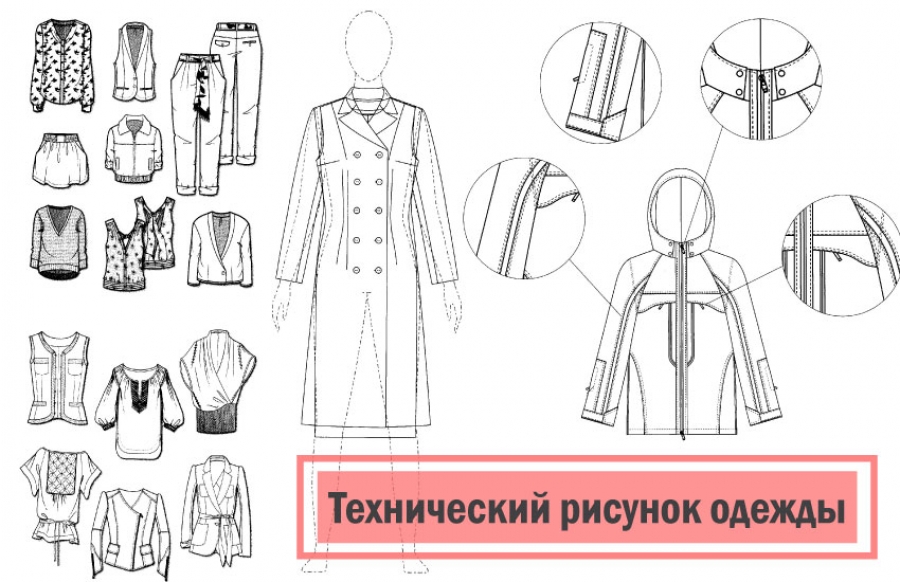 Технический рисунок одежды